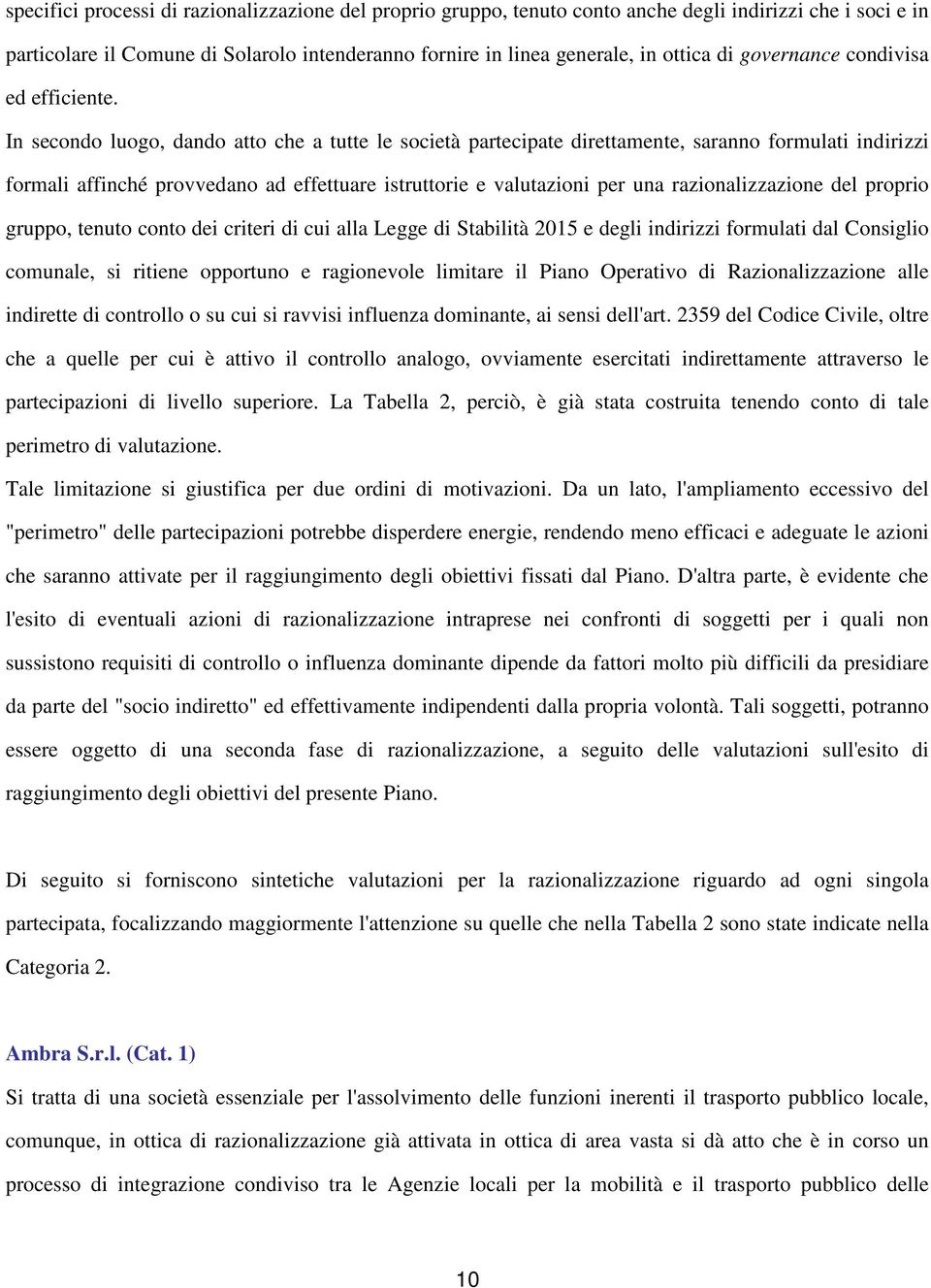 specifici processi di razionalizzazione del proprio gruppo, tenuto conto anche degli indirizzi che i soci e in particolare il Comune di Solarolo intenderanno fornire in linea generale, in ottica di governance condivisa ed efficiente.
In secondo luogo, dando atto che a tutte le società partecipate direttamente, saranno formulati indirizzi formali affinché provvedano ad effettuare istruttorie e valutazioni per una razionalizzazione del proprio gruppo, tenuto conto dei criteri di cui alla Legge di Stabilità 2015 e degli indirizzi formulati dal Consiglio comunale, si ritiene opportuno e ragionevole limitare il Piano Operativo di Razionalizzazione alle indirette di controllo o su cui si ravvisi influenza dominante, ai sensi dell'art. 2359 del Codice Civile, oltre che a quelle per cui è attivo il controllo analogo, ovviamente esercitati indirettamente attraverso le partecipazioni di livello superiore. La Tabella 2, perciò, è già stata costruita tenendo conto di tale perimetro di valutazione.
Tale limitazione si giustifica per due ordini di motivazioni. Da un lato, l'ampliamento eccessivo del "perimetro" delle partecipazioni potrebbe disperdere energie, rendendo meno efficaci e adeguate le azioni che saranno attivate per il raggiungimento degli obiettivi fissati dal Piano. D'altra parte, è evidente che l'esito di eventuali azioni di razionalizzazione intraprese nei confronti di soggetti per i quali non sussistono requisiti di controllo o influenza dominante dipende da fattori molto più difficili da presidiare da parte del "socio indiretto" ed effettivamente indipendenti dalla propria volontà. Tali soggetti, potranno essere oggetto di una seconda fase di razionalizzazione, a seguito delle valutazioni sull'esito di raggiungimento degli obiettivi del presente Piano.

Di seguito si forniscono sintetiche valutazioni per la razionalizzazione riguardo ad ogni singola partecipata, focalizzando maggiormente l'attenzione su quelle che nella Tabella 2 sono state indicate nella Categoria 2.

Ambra S.r.l. (Cat. 1)
Si tratta di una società essenziale per l'assolvimento delle funzioni inerenti il trasporto pubblico locale, comunque, in ottica di razionalizzazione già attivata in ottica di area vasta si dà atto che è in corso un processo di integrazione condiviso tra le Agenzie locali per la mobilità e il trasporto pubblico delle

10